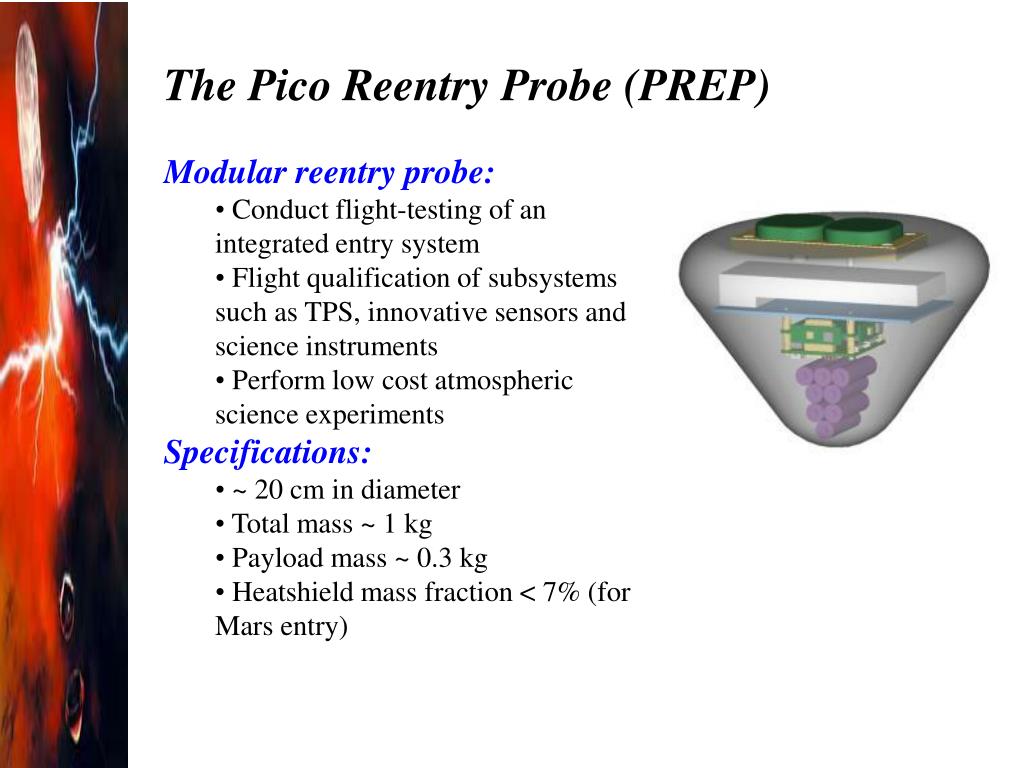 The Pico Reentry Probe (PREP)

Modular reentry probe:

• Conduct flight-testing of an integrated entry system

• Flight qualification of subsystems such as TPS, innovative sensors and science instruments

• Perform low cost atmospheric science experiments

Specifications:

• ~ 20 cm in diameter

• Total mass ~ 1 kg

• Payload mass ~ 0.3 kg

• Heatshield mass fraction < 7% (for Mars entry)